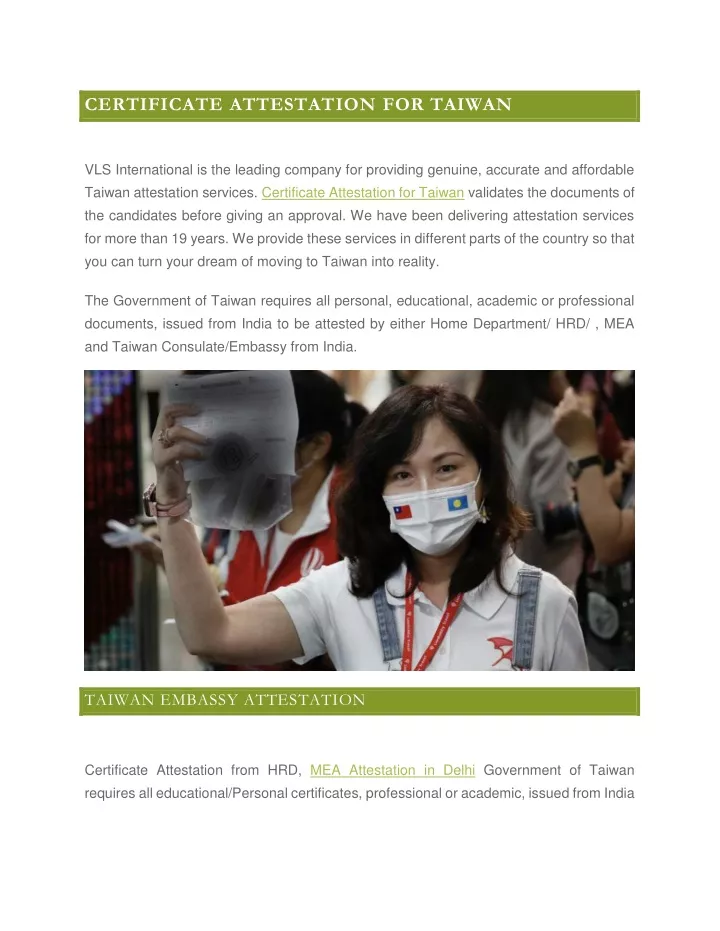 CERTIFICATE ATTESTATION FOR TAIWAN

VLS International is the leading company for providing genuine, accurate and affordable Taiwan attestation services. Certificate Attestation for Taiwan validates the documents of the candidates before giving an approval. We have been delivering attestation services for more than 19 years. We provide these services in different parts of the country so that you can turn your dream of moving to Taiwan into reality.

The Government of Taiwan requires all personal, educational, academic or professional documents, issued from India to be attested by either Home Department/ HRD/ , MEA and Taiwan Consulate/Embassy from India.

TAIWAN EMBASSY ATTESTATION

Certificate Attestation from HRD, MEA Attestation in Delhi Government of Taiwan requires all educational/Personal certificates, professional or academic, issued from India